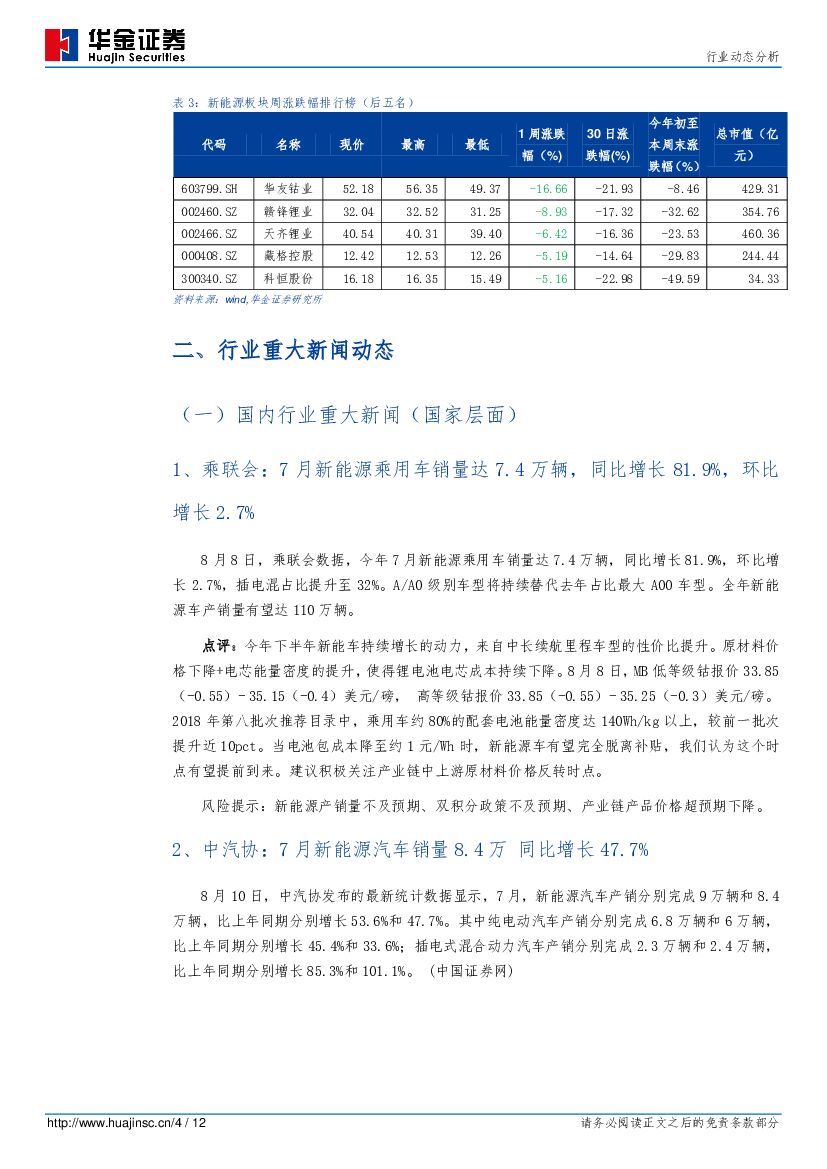 华金证券
Huajin Securities

行业动态分析

表 3：新能源板块周涨跌幅排行榜（后五名）

| 代码 | 名称 | 现价 | 最高 | 最低 | 1 周涨跌幅（%） | 30 日涨跌幅(%) | 今年初至本周末涨跌幅（%） | 总市值（亿元） |
|---|---|---|---|---|---|---|---|---|
| 603799.SH | 华友钴业 | 52.18 | 56.35 | 49.37 | -16.66 | -21.93 | -8.46 | 429.31 |
| 002460.SZ | 赣锋锂业 | 32.04 | 32.52 | 31.25 | -8.93 | -17.32 | -32.62 | 354.76 |
| 002466.SZ | 天齐锂业 | 40.54 | 40.31 | 39.40 | -6.42 | -16.36 | -23.53 | 460.36 |
| 000408.SZ | 藏格控股 | 12.42 | 12.53 | 12.26 | -5.19 | -14.64 | -29.83 | 244.44 |
| 300340.SZ | 科恒股份 | 16.18 | 16.35 | 15.49 | -5.16 | -22.98 | -49.59 | 34.33 |

资料来源：wind,华金证券研究所

二、行业重大新闻动态

（一）国内行业重大新闻（国家层面）

1、乘联会：7 月新能源乘用车销量达 7.4 万辆，同比增长 81.9%，环比增长 2.7%

8 月 8 日，乘联会数据，今年 7 月新能源乘用车销量达 7.4 万辆，同比增长 81.9%，环比增长 2.7%，插电混占比提升至 32%。A/A0 级别车型将持续替代去年占比最大 A00 车型。全年新能源车产销量有望达 110 万辆。

点评：今年下半年新能车持续增长的动力，来自中长续航里程车型的性价比提升。原材料价格下降+电芯能量密度的提升，使得锂电池电芯成本持续下降。8 月 8 日，MB 低等级钴报价 33.85（-0.55）- 35.15（-0.4）美元/磅， 高等级钴报价 33.85（-0.55）- 35.25（-0.3）美元/磅。2018 年第八批次推荐目录中，乘用车约 80%的配套电池能量密度达 140Wh/kg 以上，较前一批次提升近 10pct。当电池包成本降至约 1 元/Wh 时，新能源车有望完全脱离补贴，我们认为这个时点有望提前到来。建议积极关注产业链中上游原材料价格反转时点。

风险提示：新能源产销量不及预期、双积分政策不及预期、产业链产品价格超预期下降。

2、中汽协：7 月新能源汽车销量 8.4 万 同比增长 47.7%

8 月 10 日，中汽协发布的最新统计数据显示，7 月，新能源汽车产销分别完成 9 万辆和 8.4 万辆，比上年同期分别增长 53.6%和 47.7%。其中纯电动汽车产销分别完成 6.8 万辆和 6 万辆，比上年同期分别增长 45.4%和 33.6%；插电式混合动力汽车产销分别完成 2.3 万辆和 2.4 万辆，比上年同期分别增长 85.3%和 101.1%。（中国证券网）

http://www.huajinsc.cn/4 / 12

请务必阅读正文之后的免责条款部分